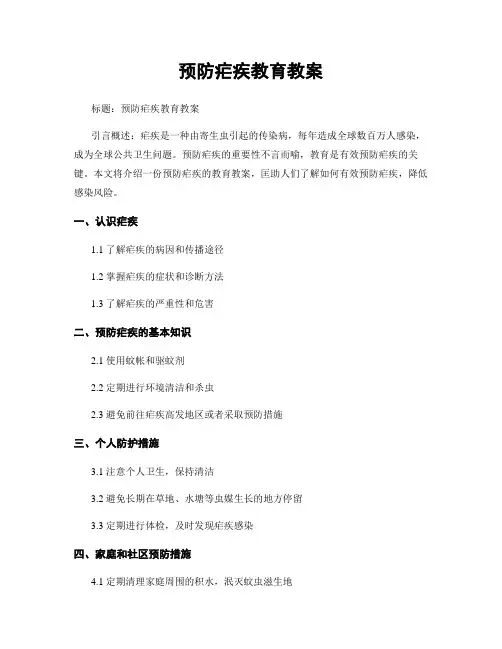 预防疟疾教育教案

标题：预防疟疾教育教案

引言概述：疟疾是一种由寄生虫引起的传染病，每年造成全球数百万人感染，成为全球公共卫生问题。预防疟疾的重要性不言而喻，教育是有效预防疟疾的关键。本文将介绍一份预防疟疾的教育教案，匡助人们了解如何有效预防疟疾，降低感染风险。

一、认识疟疾

1.1 了解疟疾的病因和传播途径

1.2 掌握疟疾的症状和诊断方法

1.3 了解疟疾的严重性和危害

二、预防疟疾的基本知识

2.1 使用蚊帐和驱蚊剂

2.2 定期进行环境清洁和杀虫

2.3 避免前往疟疾高发地区或者采取预防措施

三、个人防护措施

3.1 注意个人卫生，保持清洁

3.2 避免长期在草地、水塘等虫媒生长的地方停留

3.3 定期进行体检，及时发现疟疾感染

四、家庭和社区预防措施

4.1 定期清理家庭周围的积水，泯灭蚊虫滋生地